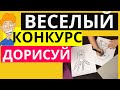 ВЕСЕЛЫЙ
КОНКУРС
ДОРИСУЙ